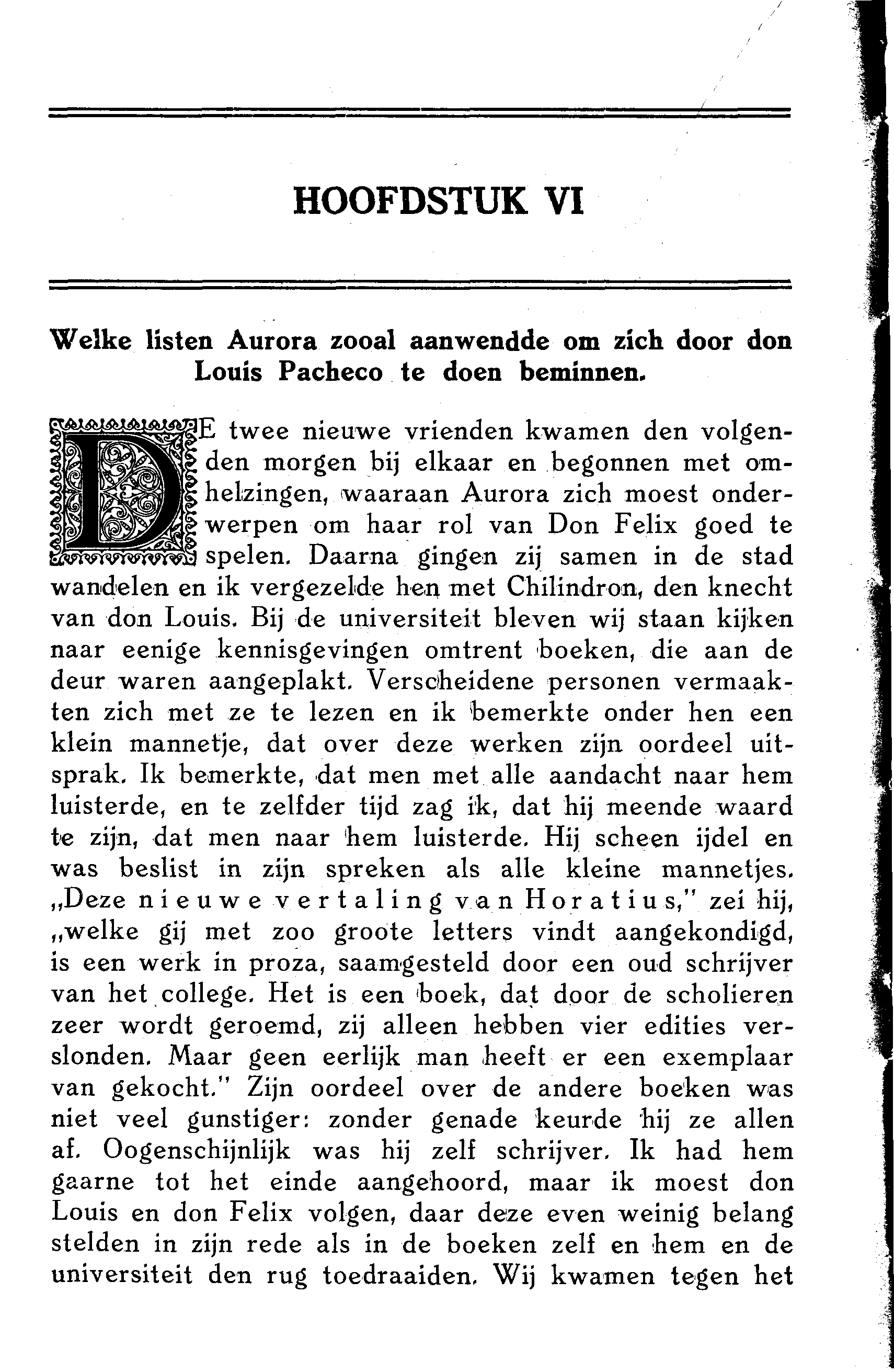 HOOFDSTUK VI

Welke listen Aurora zooal aanwendde om zich door don Louis Pacheco te doen beminnen.

DE twee nieuwe vrienden kwamen den volgenden morgen bij elkaar en begonnen met omhelzingen, waaraan Aurora zich moest onderwerpen om haar rol van Don Felix goed te spelen. Daarna gingen zij samen in de stad wandelen en ik vergezelde hen met Chilindron, den knecht van don Louis. Bij de universiteit bleven wij staan kijken naar eenige kennisgevingen omtrent boeken, die aan de deur waren aangeplakt. Verscheidene personen vermaakten zich met ze te lezen en ik bemerkte onder hen een klein mannetje, dat over deze werken zijn oordeel uitsprak. Ik bemerkte, dat men met alle aandacht naar hem luisterde, en te zelfder tijd zag ik, dat hij meende waard te zijn, dat men naar hem luisterde. Hij scheen ijdel en was beslist in zijn spreken als alle kleine mannetjes. „Deze nieuwe vertaling van Horatius," zei hij, „welke gij met zoo groote letters vindt aangekondigd, is een werk in proza, saamgesteld door een oud schrijver van het college. Het is een boek, dat door de scholieren zeer wordt geroemd, zij alleen hebben vier edities verslonden. Maar geen eerlijk man heeft er een exemplaar van gekocht." Zijn oordeel over de andere boeken was niet veel gunstiger: zonder genade keurde hij ze allen af. Oogenschijnlijk was hij zelf schrijver. Ik had hem gaarne tot het einde aangehoord, maar ik moest don Louis en don Felix volgen, daar deze even weinig belang stelden in zijn rede als in de boeken zelf en hem en de universiteit den rug toedraaiden. Wij kwamen tegen het